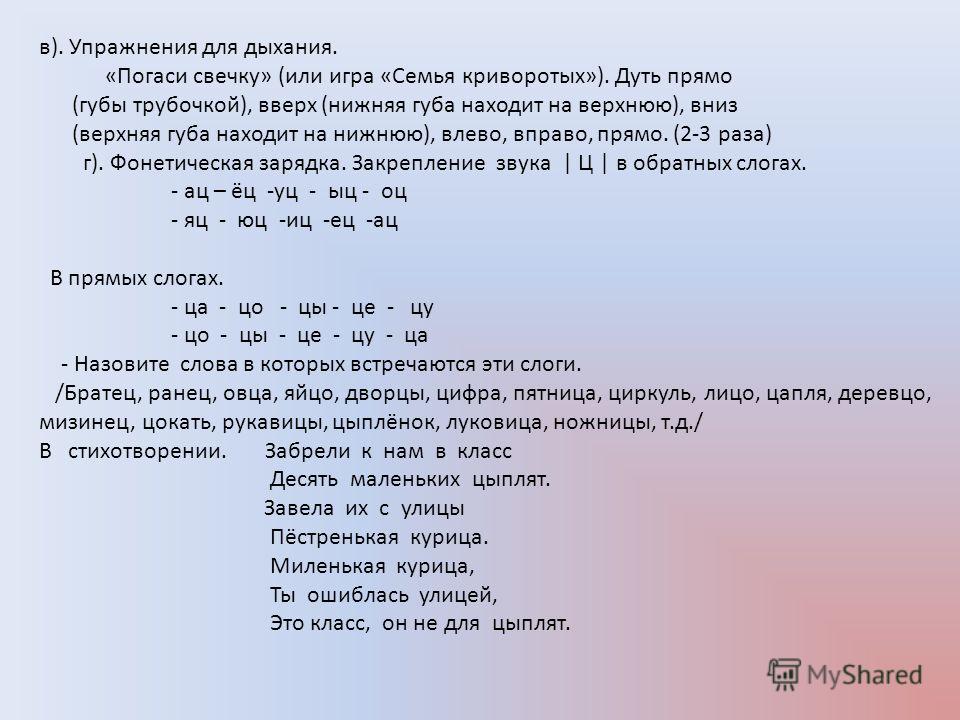 в). Упражнения для дыхания.

«Погаси свечку» (или игра «Семья криворотых»). Дуть прямо (губы трубочкой), вверх (нижняя губа находит на верхнюю), вниз (верхняя губа находит на нижнюю), влево, вправо, прямо. (2-3 раза)

г). Фонетическая зарядка. Закрепление звука | Ц | в обратных слогах.

- ац – ёц -уц - ыц - оц

- яц - юц -иц -ец -ац

В прямых слогах.

- ца - цо - цы - це - цу

- цо - цы - це - цу - ца

- Назовите слова в которых встречаются эти слоги.

/Братец, ранец, овца, яйцо, дворцы, цифра, пятница, циркуль, лицо, цапля, деревцо, мизинец, цокать, рукавицы, цыплёнок, луковица, ножницы, т.д./

В стихотворении. Забрели к нам в класс
Десять маленьких цыплят.
Завела их с улицы
Пёстренькая курица.
Миленькая курица,
Ты ошиблась улицей,
Это класс, он не для цыплят.

MyShared